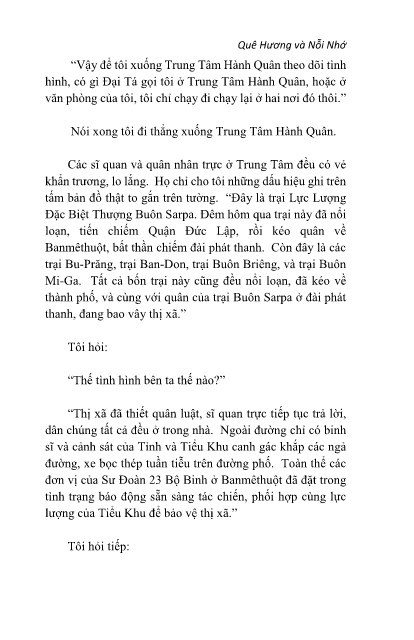 Quê Hương và Nỗi Nhớ

"Vậy để tôi xuống Trung Tâm Hành Quân theo dõi tình hình, có gì Đại Tá gọi tôi ở Trung Tâm Hành Quân, hoặc ở văn phòng của tôi, tôi chỉ chạy đi chạy lại ở hai nơi đó thôi."

Nói xong tôi đi thẳng xuống Trung Tâm Hành Quân.

Các sĩ quan và quân nhân trực ở Trung Tâm đều có vẻ khẩn trương, lo lắng. Họ chỉ cho tôi những dấu hiệu ghi trên tấm bản đồ thật to gắn trên tường. "Đây là trại Lực Lượng Đặc Biệt Thượng Buôn Sarpa. Đêm hôm qua trại này đã nổi loạn, tiến chiếm Quận Đức Lập, rồi kéo quân về Banmêthuột, bất thần chiếm đài phát thanh. Còn đây là các trại Bu-Prăng, trại Ban-Don, trại Buôn Briêng, và trại Buôn Mi-Ga. Tất cả bốn trại này cũng đều nổi loạn, đã kéo về thành phố, và cùng với quân của trại Buôn Sarpa ở đài phát thanh, đang bao vây thị xã."

Tôi hỏi:

"Thế tình hình bên ta thế nào?"

"Thị xã đã thiết quân luật, sĩ quan trực tiếp tục trả lời, dân chúng tất cả đều ở trong nhà. Ngoài đường chỉ có binh sĩ và cảnh sát của Tỉnh và Tiểu Khu canh gác khắp các ngả đường, xe bọc thép tuần tiễu trên đường phố. Toàn thể các đơn vị của Sư Đoàn 23 Bộ Binh ở Banmêthuột đã đặt trong tình trạng báo động sẵn sàng tác chiến, phối hợp cùng lực lượng của Tiểu Khu để bảo vệ thị xã."

Tôi hỏi tiếp: